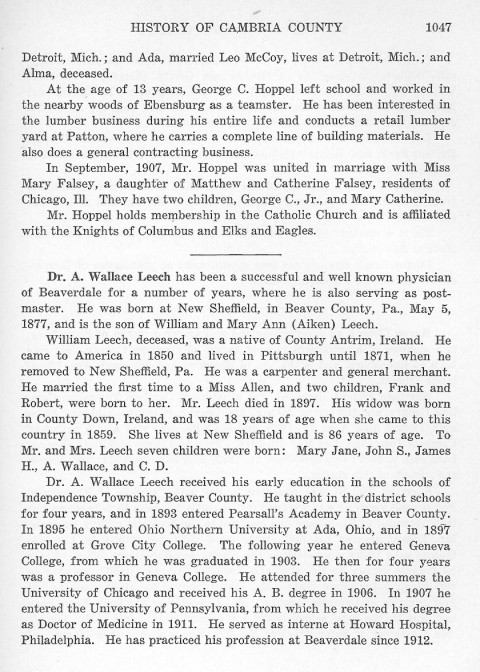 HISTORY OF CAMBRIA COUNTY 1047

Detroit, Mich.; and Ada, married Leo McCoy, lives at Detroit, Mich.; and Alma, deceased.

At the age of 13 years, George C. Hoppel left school and worked in the nearby woods of Ebensburg as a teamster. He has been interested in the lumber business during his entire life and conducts a retail lumber yard at Patton, where he carries a complete line of building materials. He also does a general contracting business.

In September, 1907, Mr. Hoppel was united in marriage with Miss Mary Falsey, a daughter of Matthew and Catherine Falsey, residents of Chicago, Ill. They have two children, George C., Jr., and Mary Catherine.

Mr. Hoppel holds membership in the Catholic Church and is affiliated with the Knights of Columbus and Elks and Eagles.

Dr. A. Wallace Leech has been a successful and well known physician of Beaverdale for a number of years, where he is also serving as postmaster. He was born at New Sheffield, in Beaver County, Pa., May 5, 1877, and is the son of William and Mary Ann (Aiken) Leech.

William Leech, deceased, was a native of County Antrim, Ireland. He came to America in 1850 and lived in Pittsburgh until 1871, when he removed to New Sheffield, Pa. He was a carpenter and general merchant. He married the first time to a Miss Allen, and two children, Frank and Robert, were born to her. Mr. Leech died in 1897. His widow was born in County Down, Ireland, and was 18 years of age when she came to this country in 1859. She lives at New Sheffield and is 86 years of age. To Mr. and Mrs. Leech seven children were born: Mary Jane, John S., James H., A. Wallace, and C. D.

Dr. A. Wallace Leech received his early education in the schools of Independence Township, Beaver County. He taught in the district schools for four years, and in 1893 entered Pearsall's Academy in Beaver County. In 1895 he entered Ohio Northern University at Ada, Ohio, and in 1897 enrolled at Grove City College. The following year he entered Geneva College, from which he was graduated in 1903. He then for four years was a professor in Geneva College. He attended for three summers the University of Chicago and received his A. B. degree in 1906. In 1907 he entered the University of Pennsylvania, from which he received his degree as Doctor of Medicine in 1911. He served as interne at Howard Hospital, Philadelphia. He has practiced his profession at Beaverdale since 1912.